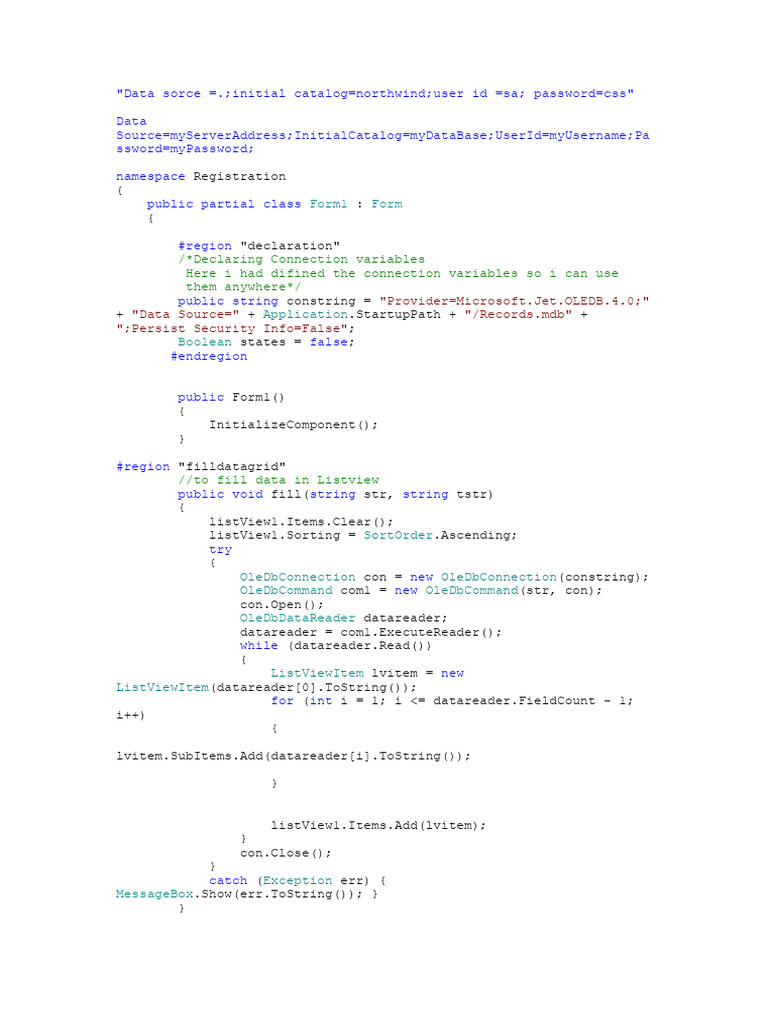 "Data sorce =.;initial catalog=northwind;user id =sa; password=css"

Data Source=myServerAddress;InitialCatalog=myDataBase;UserId=myUsername;Password=myPassword;

namespace Registration
{
    public partial class Form1 : Form
    {

        #region "declaration"
        /*Declaring Connection variables
         Here i had difined the connection variables so i can use
         them anywhere*/
        public string constring = "Provider=Microsoft.Jet.OLEDB.4.0;" + "Data Source=" + Application.StartupPath + "/Records.mdb" + ";Persist Security Info=False";
        Boolean states = false;
       #endregion


        public Form1()
        {
            InitializeComponent();
        }

#region "filldatagrid"
        //to fill data in Listview
        public void fill(string str, string tstr)
        {
            listView1.Items.Clear();
            listView1.Sorting = SortOrder.Ascending;
            try
            {
                OleDbConnection con = new OleDbConnection(constring);
                OleDbCommand com1 = new OleDbCommand(str, con);
                con.Open();
                OleDbDataReader datareader;
                datareader = com1.ExecuteReader();
                while (datareader.Read())
                {
                    ListViewItem lvitem = new ListViewItem(datareader[0].ToString());
                    for (int i = 1; i <= datareader.FieldCount - 1; i++)
                    {

lvitem.SubItems.Add(datareader[i].ToString());

                    }


                    listView1.Items.Add(lvitem);
                }
                con.Close();
            }
            catch (Exception err) {
MessageBox.Show(err.ToString()); }
        }